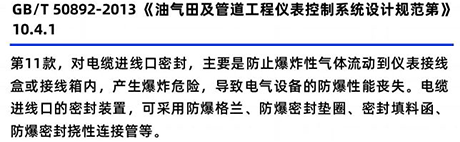 GB/T 50892-2013《油气田及管道工程仪表控制系统设计规范第》10.4.1

第11款，对电缆进线口密封，主要是防止爆炸性气体流动到仪表接线盒或接线箱内，产生爆炸危险，导致电气设备的防爆性能丧失。电缆进线口的密封装置，可采用防爆格兰、防爆密封垫圈、密封填料函、防爆密封挠性连接管等。